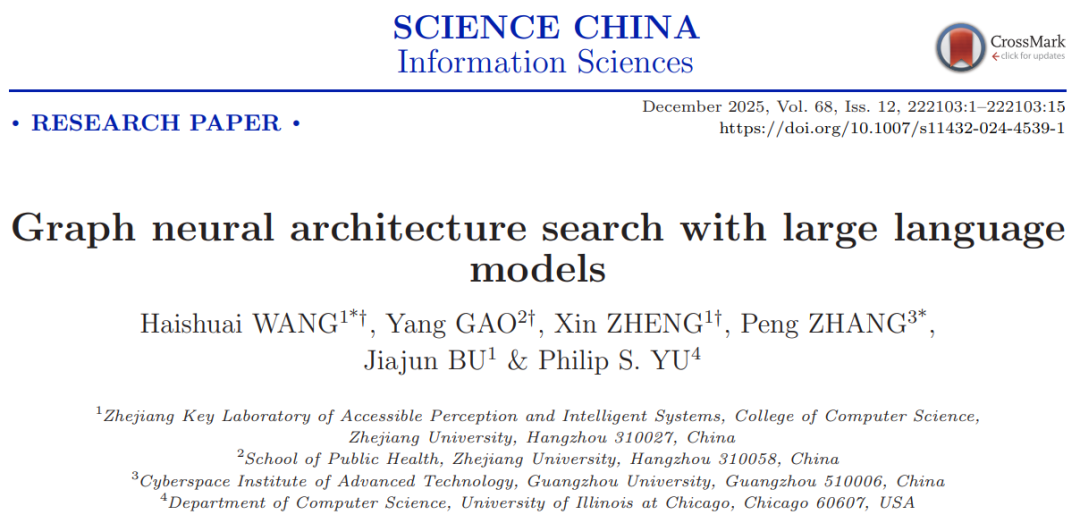 SCIENCE CHINA
Information Sciences

CrossMark
click for updates

• RESEARCH PAPER •

December 2025, Vol. 68, Iss. 12, 222103:1–222103:15
https://doi.org/10.1007/s11432-024-4539-1

Graph neural architecture search with large language models

Haishuai WANG$^{1*\dagger}$, Yang GAO$^{2\dagger}$, Xin ZHENG$^{1\dagger}$, Peng ZHANG$^{3*}$, Jiajun BU$^{1}$ & Philip S. YU$^{4}$

$^{1}$Zhejiang Key Laboratory of Accessible Perception and Intelligent Systems, College of Computer Science, Zhejiang University, Hangzhou 310027, China
$^{2}$School of Public Health, Zhejiang University, Hangzhou 310058, China
$^{3}$Cyberspace Institute of Advanced Technology, Guangzhou University, Guangzhou 510006, China
$^{4}$Department of Computer Science, University of Illinois at Chicago, Chicago 60607, USA